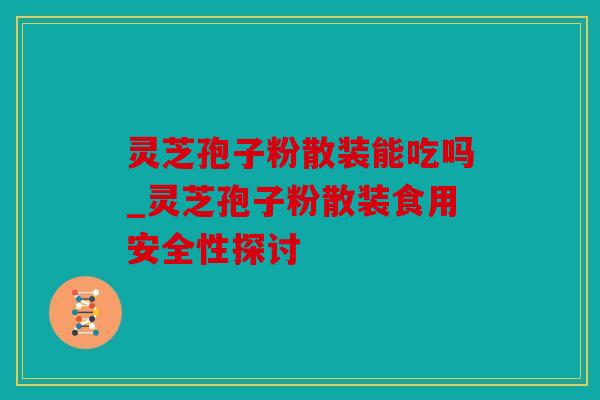 灵芝孢子粉散装能吃吗_灵芝孢子粉散装食用安全性探讨